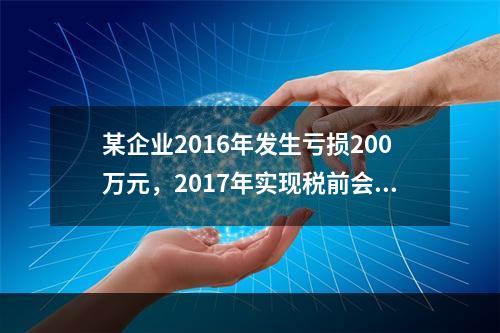 某企业2016年发生亏损200万元，2017年实现税前会...